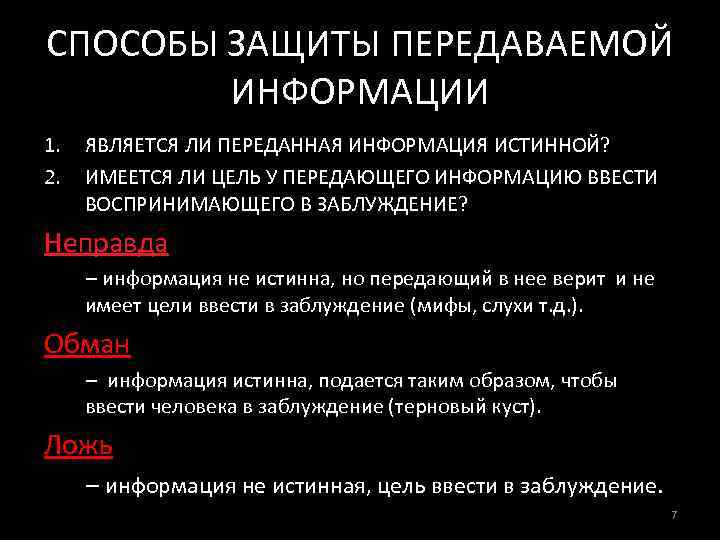 СПОСОБЫ ЗАЩИТЫ ПЕРЕДАВАЕМОЙ ИНФОРМАЦИИ

1. ЯВЛЯЕТСЯ ЛИ ПЕРЕДАННАЯ ИНФОРМАЦИЯ ИСТИННОЙ?
2. ИМЕЕТСЯ ЛИ ЦЕЛЬ У ПЕРЕДАЮЩЕГО ИНФОРМАЦИЮ ВВЕСТИ ВОСПРИНИМАЮЩЕГО В ЗАБЛУЖДЕНИЕ?

Неправда

– информация не истинна, но передающий в нее верит и не имеет цели ввести в заблуждение (мифы, слухи т.д.).

Обман

– информация истинна, подается таким образом, чтобы ввести человека в заблуждение (терновый куст).

Ложь

– информация не истинная, цель ввести в заблуждение.

7